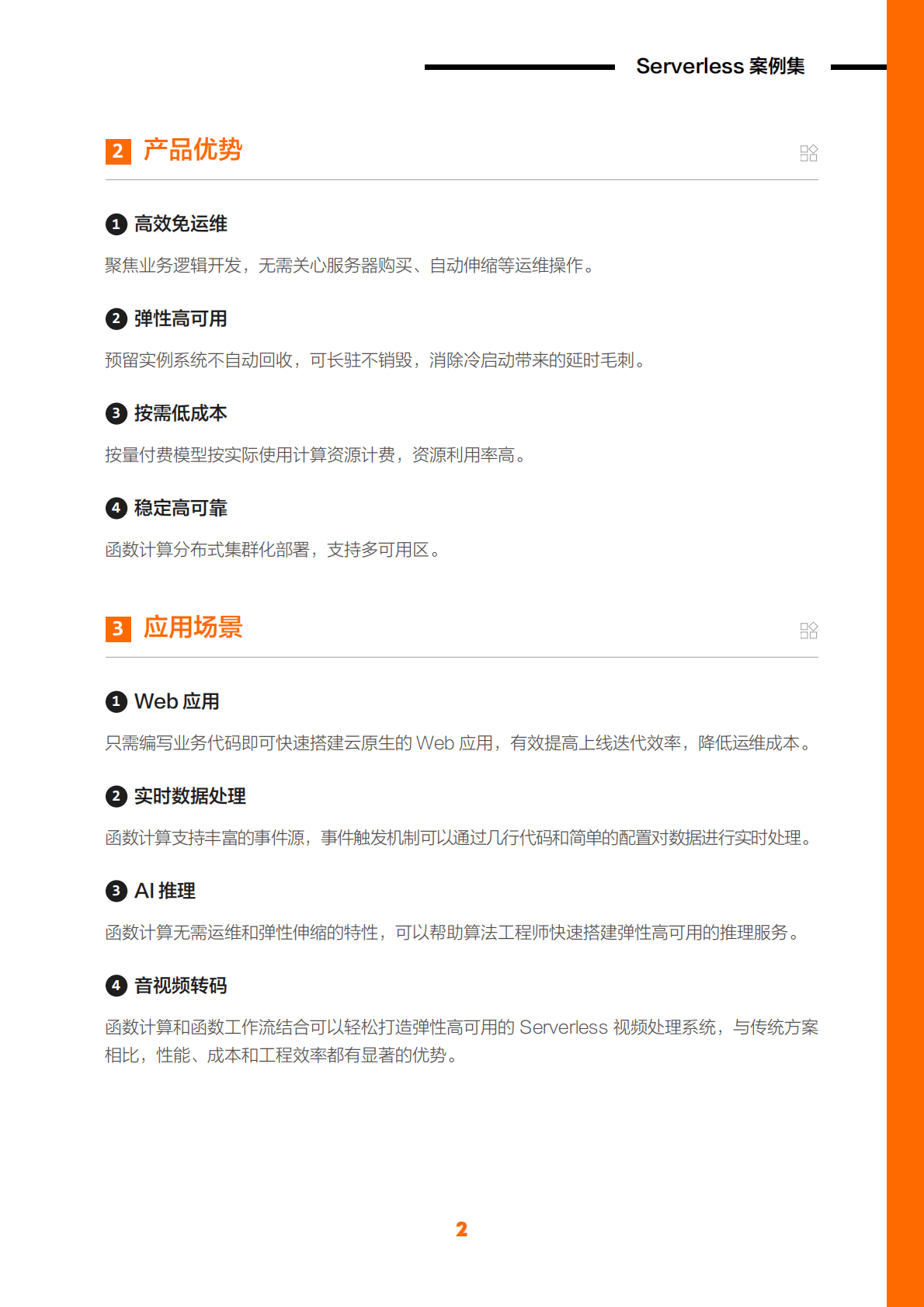 Serverless 案例集

2 产品优势

1 高效免运维

聚焦业务逻辑开发，无需关心服务器购买、自动伸缩等运维操作。

2 弹性高可用

预留实例系统不自动回收，可长驻不销毁，消除冷启动带来的延时毛刺。

3 按需低成本

按量付费模型按实际使用计算资源计费，资源利用率高。

4 稳定高可靠

函数计算分布式集群化部署，支持多可用区。

3 应用场景

1 Web 应用

只需编写业务代码即可快速搭建云原生的 Web 应用，有效提高上线迭代效率，降低运维成本。

2 实时数据处理

函数计算支持丰富的事件源，事件触发机制可以通过几行代码和简单的配置对数据进行实时处理。

3 AI 推理

函数计算无需运维和弹性伸缩的特性，可以帮助算法工程师快速搭建弹性高可用的推理服务。

4 音视频转码

函数计算和函数工作流结合可以轻松打造弹性高可用的 Serverless 视频处理系统，与传统方案相比，性能、成本和工程效率都有显著的优势。

2